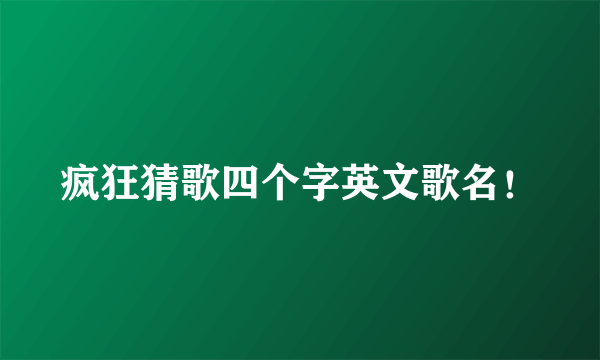 疯狂猜歌四个字英文歌名！